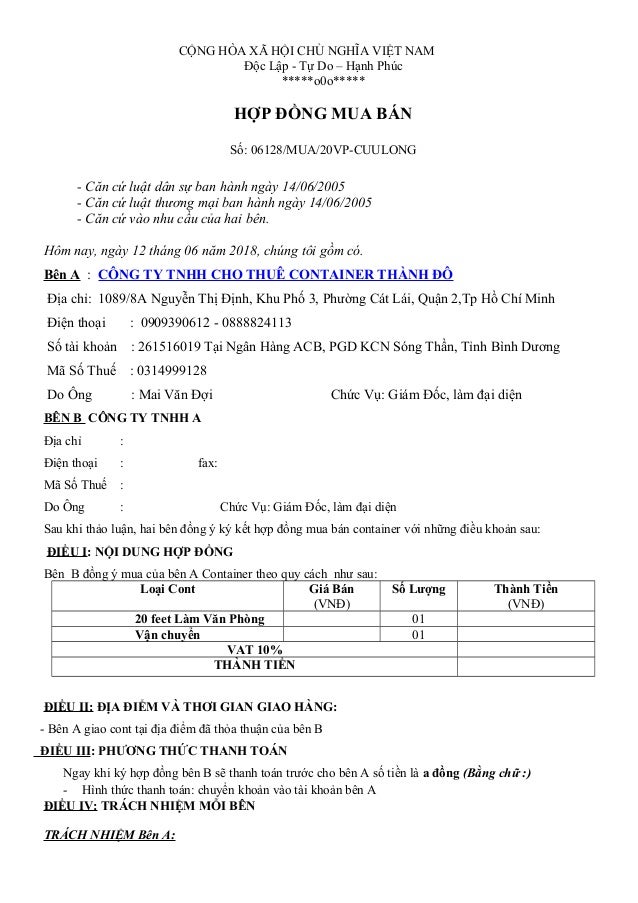 CỘNG HÒA XÃ HỘI CHỦ NGHĨA VIỆT NAM
Độc Lập - Tự Do – Hạnh Phúc
*****o0o*****

HỢP ĐỒNG MUA BÁN

Số: 06128/MUA/20VP-CUULONG

- Căn cứ luật dân sự ban hành ngày 14/06/2005
- Căn cứ luật thương mại ban hành ngày 14/06/2005
- Căn cứ vào nhu cầu của hai bên.

Hôm nay, ngày 12 tháng 06 năm 2018, chúng tôi gồm có.

Bên A : CÔNG TY TNHH CHO THUÊ CONTAINER THÀNH ĐÔ
Địa chỉ: 1089/8A Nguyễn Thị Định, Khu Phố 3, Phường Cát Lái, Quận 2,Tp Hồ Chí Minh
Điện thoại : 0909390612 - 0888824113
Số tài khoản : 261516019 Tại Ngân Hàng ACB, PGD KCN Sóng Thần, Tỉnh Bình Dương
Mã Số Thuế : 0314999128
Do Ông : Mai Văn Đợi Chức Vụ: Giám Đốc, làm đại diện

BÊN B CÔNG TY TNHH A
Địa chỉ :
Điện thoại : fax:
Mã Số Thuế :
Do Ông : Chức Vụ: Giám Đốc, làm đại diện

Sau khi thảo luận, hai bên đồng ý ký kết hợp đồng mua bán container với những điều khoản sau:

ĐIỀU I: NỘI DUNG HỢP ĐỒNG

Bên B đồng ý mua của bên A Container theo quy cách như sau:

| Loại Cont | Giá Bán (VNĐ) | Số Lượng | Thành Tiền (VNĐ) |
|---|---|---|---|
| 20 feet Làm Văn Phòng | | 01 | |
| Vận chuyển | | 01 | |
| VAT 10% | | | |
| THÀNH TIỀN | | | |

ĐIỀU II: ĐỊA ĐIỂM VÀ THỜI GIAN GIAO HÀNG:

- Bên A giao cont tại địa điểm đã thỏa thuận của bên B

ĐIỀU III: PHƯƠNG THỨC THANH TOÁN

Ngay khi ký hợp đồng bên B sẽ thanh toán trước cho bên A số tiền là a đồng (Bằng chữ :)
- Hình thức thanh toán: chuyển khoản vào tài khoản bên A

ĐIỀU IV: TRÁCH NHIỆM MỖI BÊN

TRÁCH NHIỆM Bên A: